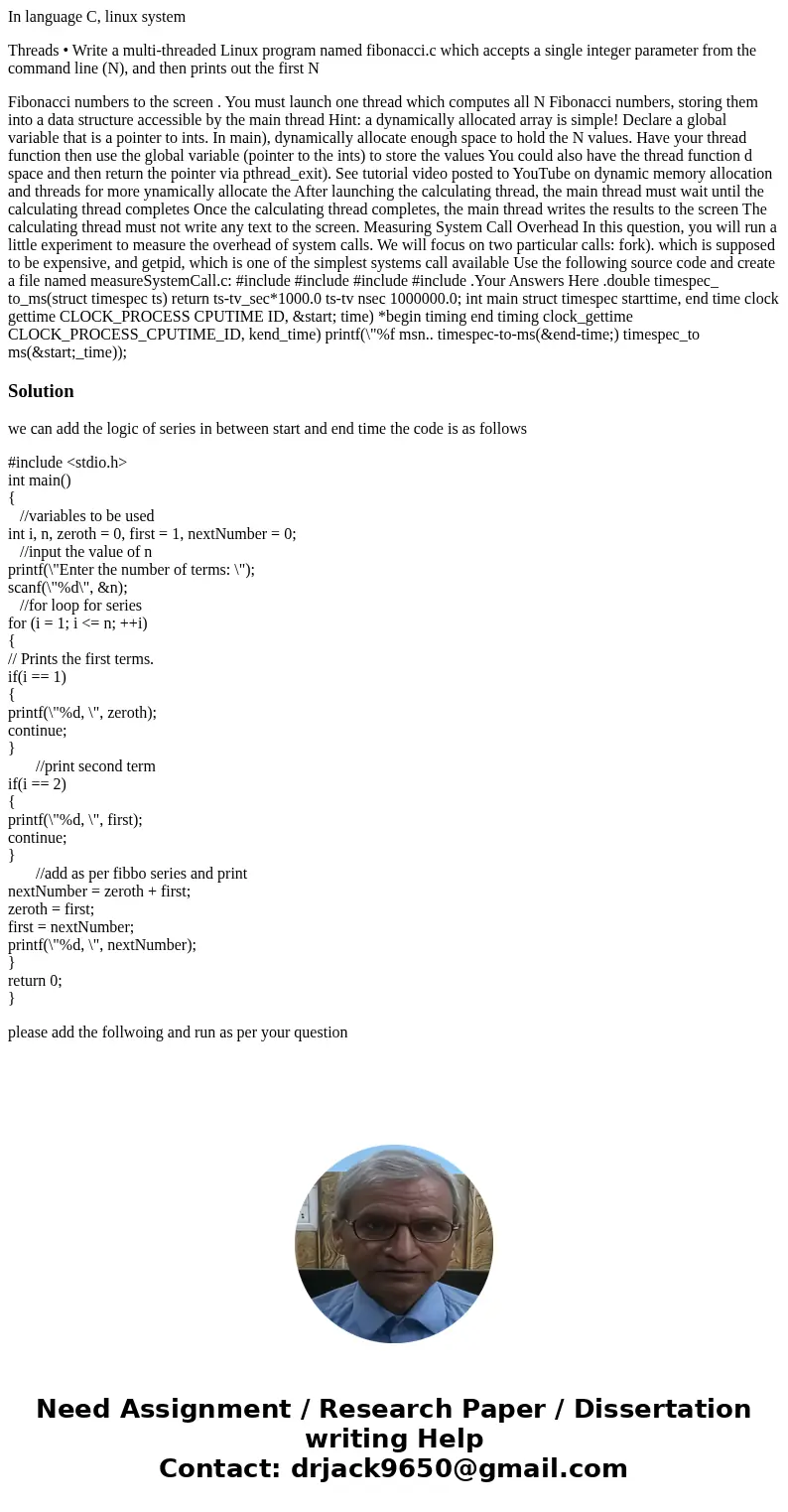 In language C, linux system

Threads • Write a multi-threaded Linux program named fibonacci.c which accepts a single integer parameter from the command line (N), and then prints out the first N

Fibonacci numbers to the screen . You must launch one thread which computes all N Fibonacci numbers, storing them into a data structure accessible by the main thread Hint: a dynamically allocated array is simple! Declare a global variable that is a pointer to ints. In main), dynamically allocate enough space to hold the N values. Have your thread function then use the global variable (pointer to the ints) to store the values You could also have the thread function d space and then return the pointer via pthread_exit). See tutorial video posted to YouTube on dynamic memory allocation and threads for more ynamically allocate the After launching the calculating thread, the main thread must wait until the calculating thread completes Once the calculating thread completes, the main thread writes the results to the screen The calculating thread must not write any text to the screen. Measuring System Call Overhead In this question, you will run a little experiment to measure the overhead of system calls. We will focus on two particular calls: fork). which is supposed to be expensive, and getpid, which is one of the simplest systems call available Use the following source code and create a file named measureSystemCall.c: #include #include #include #include .Your Answers Here .double timespec_ to_ms(struct timespec ts) return ts-tv_sec*1000.0 ts-tv nsec 1000000.0; int main struct timespec starttime, end time clock gettime CLOCK_PROCESS CPUTIME ID, &start; time) *begin timing end timing clock_gettime CLOCK_PROCESS_CPUTIME_ID, kend_time) printf(\"%f msn.. timespec-to-ms(&end-time;) timespec_to ms(&start;_time));

Solution

we can add the logic of series in between start and end time the code is as follows

#include <stdio.h>
int main()
{
//variables to be used
int i, n, zeroth = 0, first = 1, nextNumber = 0;
//input the value of n
printf(\"Enter the number of terms: \");
scanf(\"%d\", &n);
//for loop for series
for (i = 1; i <= n; ++i)
{
// Prints the first terms.
if(i == 1)
{
printf(\"%d, \", zeroth);
continue;
}
//print second term
if(i == 2)
{
printf(\"%d, \", first);
continue;
}
//add as per fibbo series and print
nextNumber = zeroth + first;
zeroth = first;
first = nextNumber;
printf(\"%d, \", nextNumber);
}
return 0;
}

please add the follwoing and run as per your question

Need Assignment / Research Paper / Dissertation writing Help
Contact: drjack9650@gmail.com